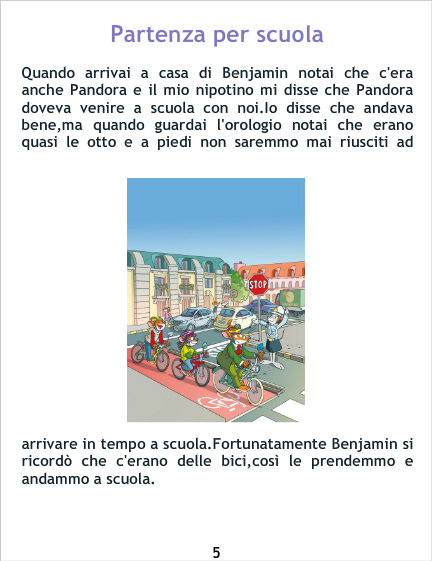 Partenza per scuola

Quando arrivai a casa di Benjamin notai che c'era anche Pandora e il mio nipotino mi disse che Pandora doveva venire a scuola con noi.Io disse che andava bene,ma quando guardai l'orologio notai che erano quasi le otto e a piedi non saremmo mai riusciti ad

STOP

arrivare in tempo a scuola.Fortunatamente Benjamin si ricordò che c'erano delle bici,così le prendemmo e andammo a scuola.

5